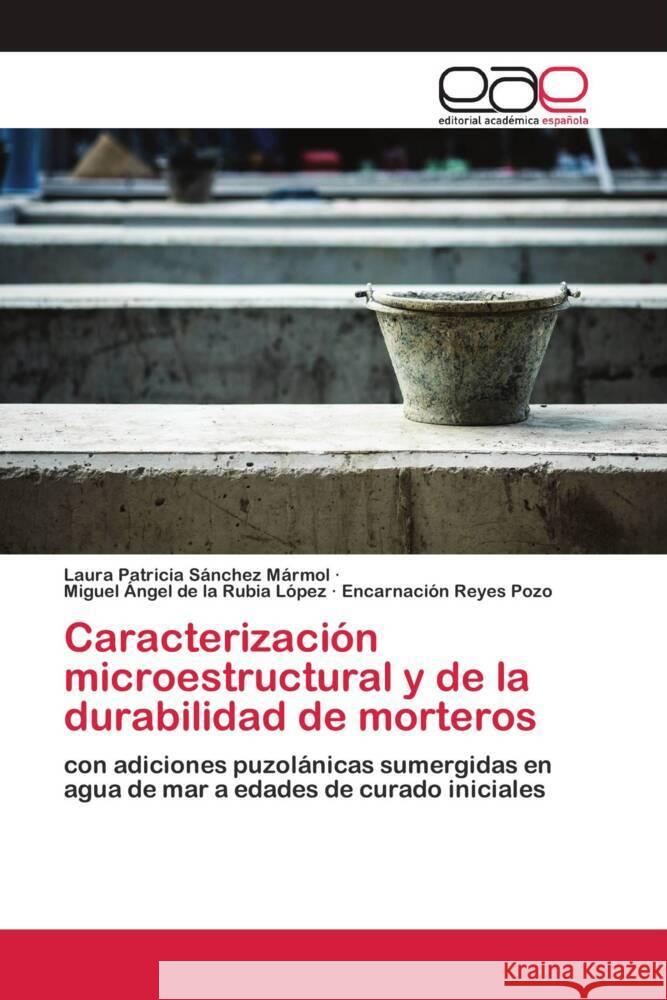 eae
editorial académica española

Laura Patricia Sánchez Mármol ·
Miguel Ángel de la Rubia López · Encarnación Reyes Pozo

Caracterización microestructural y de la durabilidad de morteros

con adiciones puzolánicas sumergidas en agua de mar a edades de curado iniciales